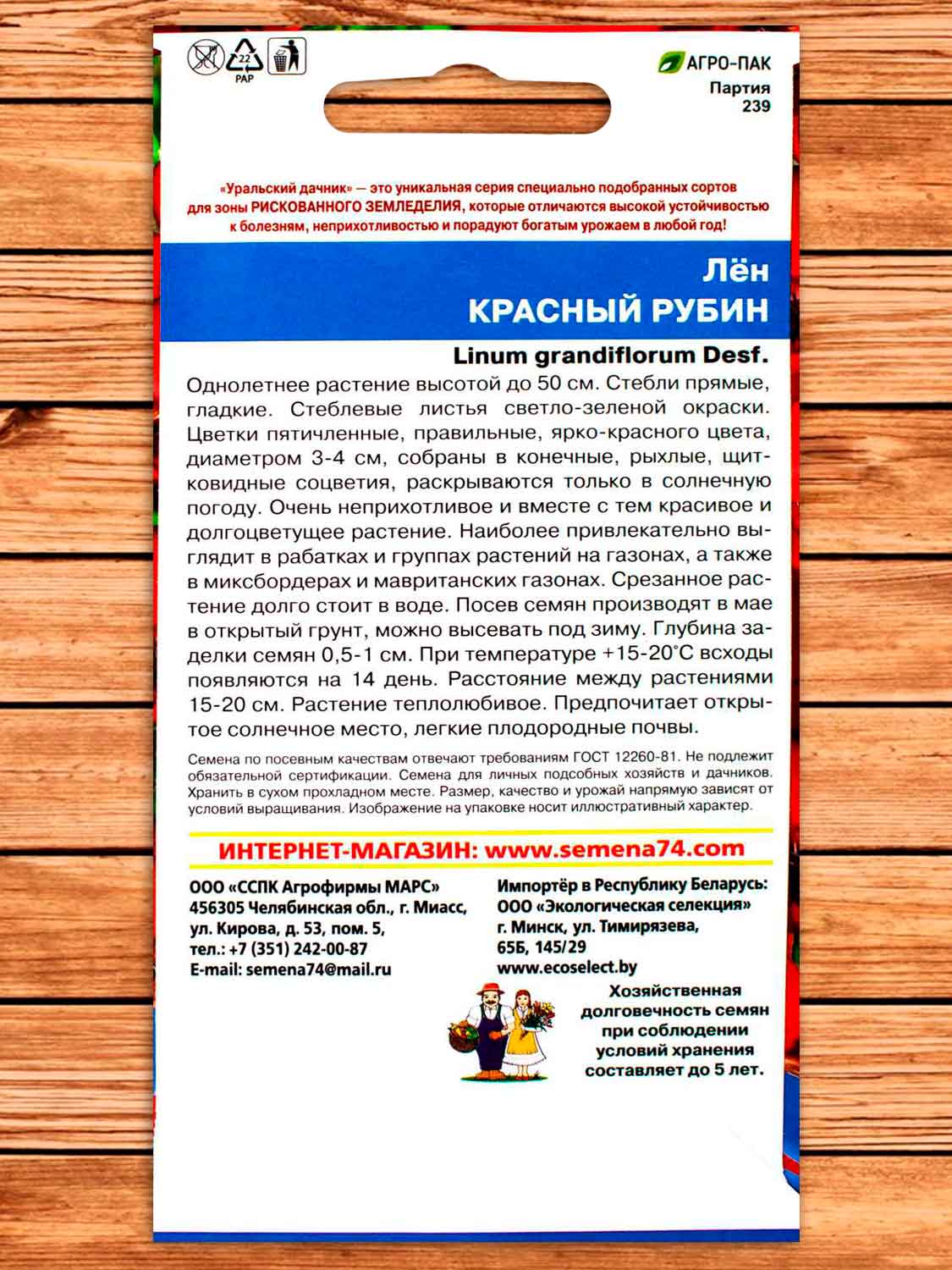 22
PAP

АГРО-ПАК
Партия
239

«Уральский дачник» — это уникальная серия специально подобранных сортов для зоны РИСКОВАННОГО ЗЕМЛЕДЕЛИЯ, которые отличаются высокой устойчивостью к болезням, неприхотливостью и порадуют богатым урожаем в любой год!

Лён
КРАСНЫЙ РУБИН

Linum grandiflorum Desf.

Однолетнее растение высотой до 50 см. Стебли прямые, гладкие. Стеблевые листья светло-зеленой окраски. Цветки пятичленные, правильные, ярко-красного цвета, диаметром 3-4 см, собраны в конечные, рыхлые, щитковидные соцветия, раскрываются только в солнечную погоду. Очень неприхотливое и вместе с тем красивое и долгоцветущее растение. Наиболее привлекательно выглядит в рабатках и группах растений на газонах, а также в миксбордерах и мавританских газонах. Срезанное растение долго стоит в воде. Посев семян производят в мае в открытый грунт, можно высевать под зиму. Глубина заделки семян 0,5-1 см. При температуре +15-20°С всходы появляются на 14 день. Расстояние между растениями 15-20 см. Растение теплолюбивое. Предпочитает открытое солнечное место, легкие плодородные почвы.

Семена по посевным качествам отвечают требованиям ГОСТ 12260-81. Не подлежит обязательной сертификации. Семена для личных подсобных хозяйств и дачников. Хранить в сухом прохладном месте. Размер, качество и урожай напрямую зависят от условий выращивания. Изображение на упаковке носит иллюстративный характер.

ИНТЕРНЕТ-МАГАЗИН: www.semena74.com

ООО «ССПК Агрофирмы МАРС»
456305 Челябинская обл., г. Миасс, ул. Кирова, д. 53, пом. 5,
тел.: +7 (351) 242-00-87
E-mail: semena74@mail.ru

Импортёр в Республику Беларусь:
ООО «Экологическая селекция»
г. Минск, ул. Тимирязева, 65Б, 145/29
www.ecoselect.by

Хозяйственная долговечность семян при соблюдении условий хранения составляет до 5 лет.